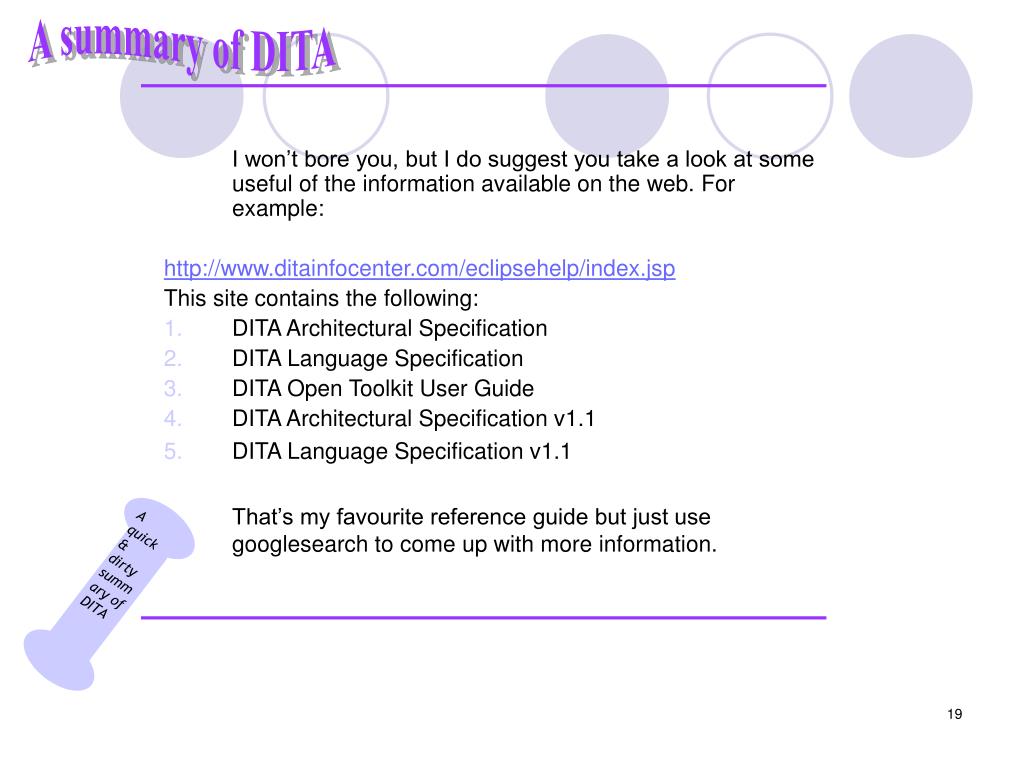 A summary of DITA

I won't bore you, but I do suggest you take a look at some useful of the information available on the web. For example:

http://www.ditainfocenter.com/eclipsehelp/index.jsp

This site contains the following:

1. DITA Architectural Specification
2. DITA Language Specification
3. DITA Open Toolkit User Guide
4. DITA Architectural Specification v1.1
5. DITA Language Specification v1.1

That's my favourite reference guide but just use googlesearch to come up with more information.

A quick & dirty summ ary of DITA

19